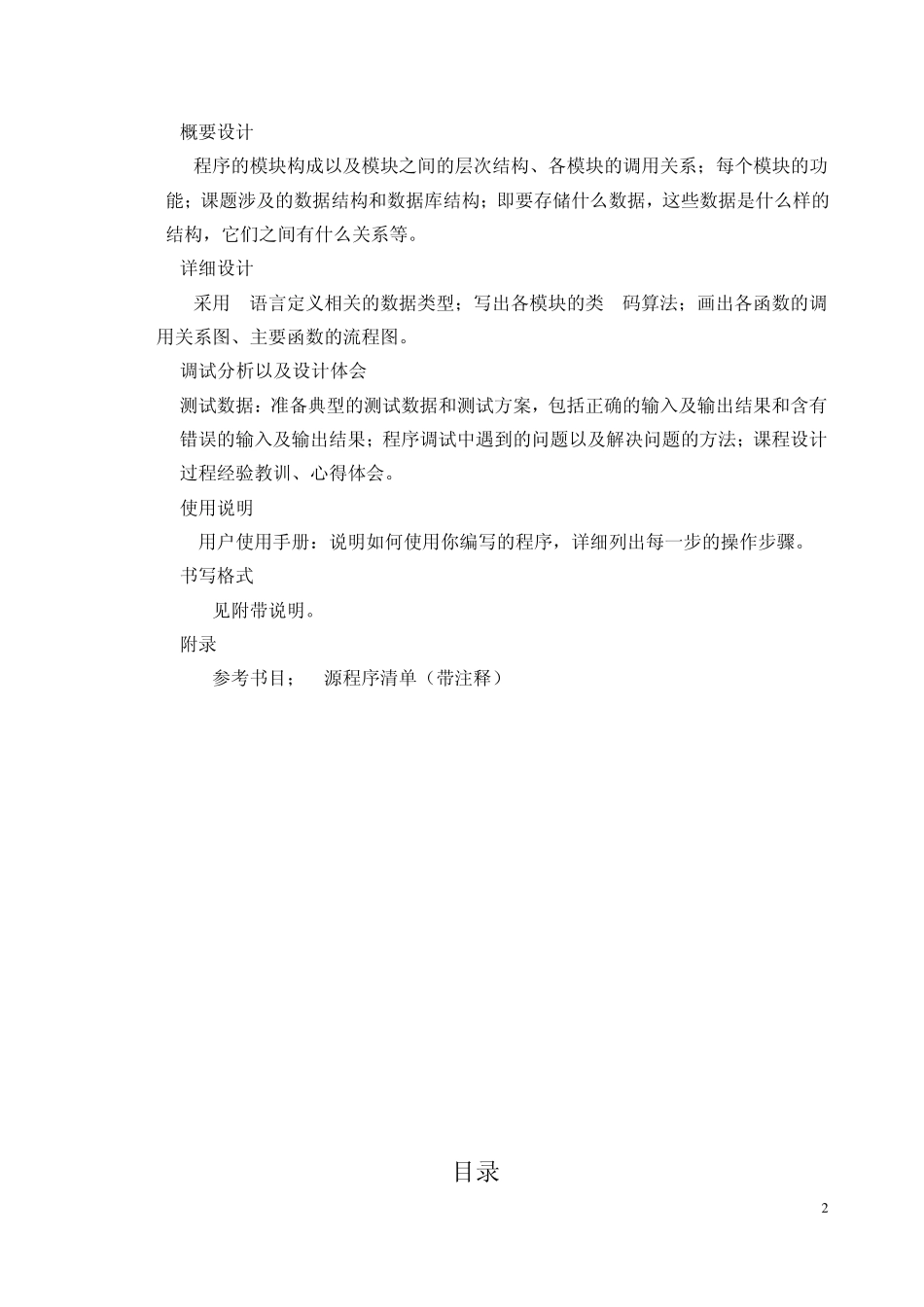 概要设计

程序的模块构成以及模块之间的层次结构、各模块的调用关系；每个模块的功能；课题涉及的数据结构和数据库结构；即要存储什么数据，这些数据是什么样的结构，它们之间有什么关系等。

详细设计

采用 语言定义相关的数据类型；写出各模块的类 码算法；画出各函数的调用关系图、主要函数的流程图。

调试分析以及设计体会

测试数据：准备典型的测试数据和测试方案，包括正确的输入及输出结果和含有错误的输入及输出结果；程序调试中遇到的问题以及解决问题的方法；课程设计过程经验教训、心得体会。

使用说明

用户使用手册：说明如何使用你编写的程序，详细列出每一步的操作步骤。

书写格式

见附带说明。

附录

参考书目； 源程序清单（带注释）

目录

2